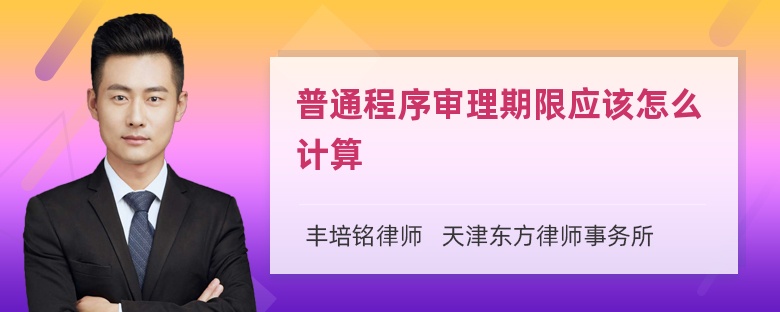 普通程序审理期限应该怎么计算

丰培铭律师　天津东方律师事务所